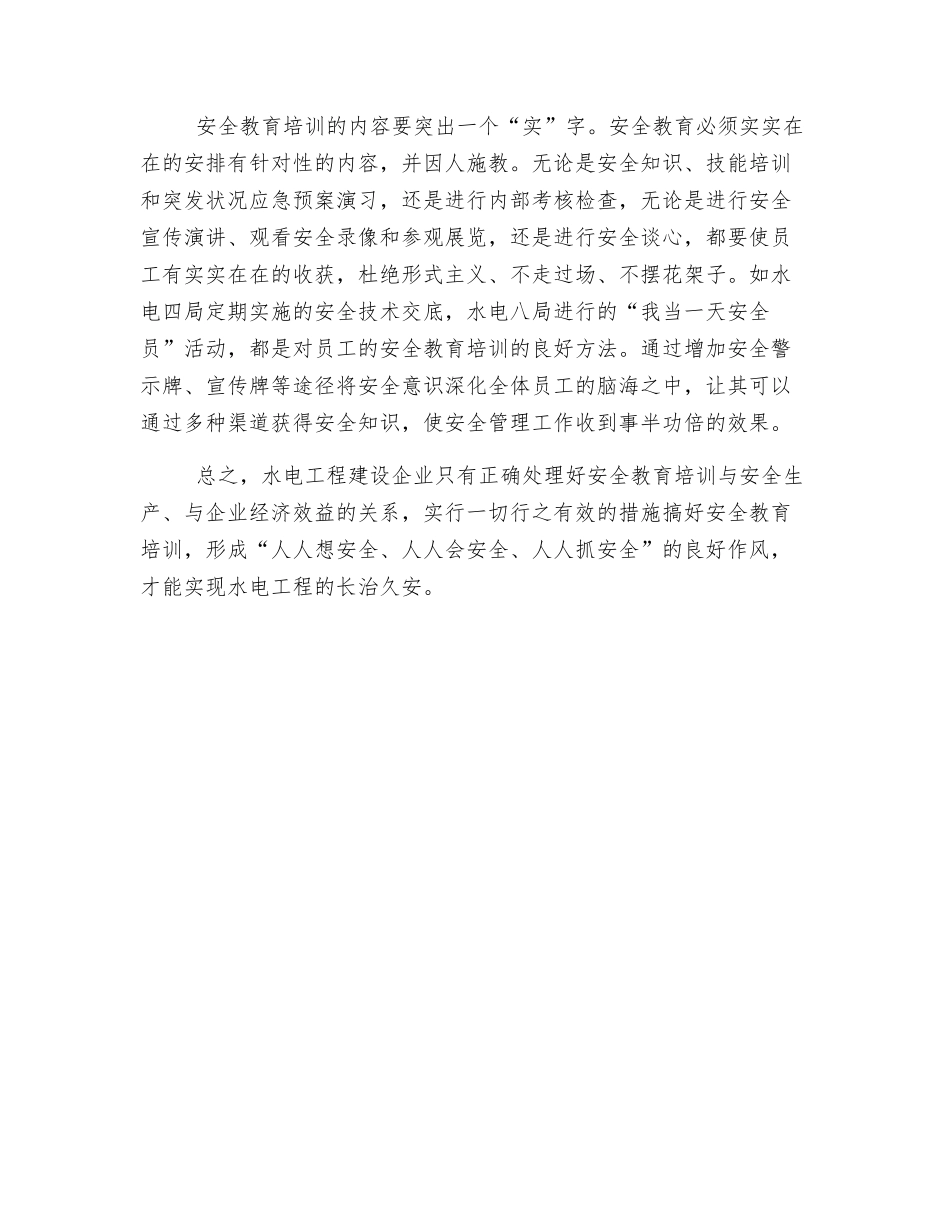 安全教育培训的内容要突出一个“实”字。安全教育必须实实在在的安排有针对性的内容，并因人施教。无论是安全知识、技能培训和突发状况应急预案演习，还是进行内部考核检查，无论是进行安全宣传演讲、观看安全录像和参观展览，还是进行安全谈心，都要使员工有实实在在的收获，杜绝形式主义、不走过场、不摆花架子。如水电四局定期实施的安全技术交底，水电八局进行的“我当一天安全员”活动，都是对员工的安全教育培训的良好方法。通过增加安全警示牌、宣传牌等途径将安全意识深化全体员工的脑海之中，让其可以通过多种渠道获得安全知识，使安全管理工作收到事半功倍的效果。

总之，水电工程建设企业只有正确处理好安全教育培训与安全生产、与企业经济效益的关系，实行一切行之有效的措施搞好安全教育培训，形成“人人想安全、人人会安全、人人抓安全”的良好作风，才能实现水电工程的长治久安。